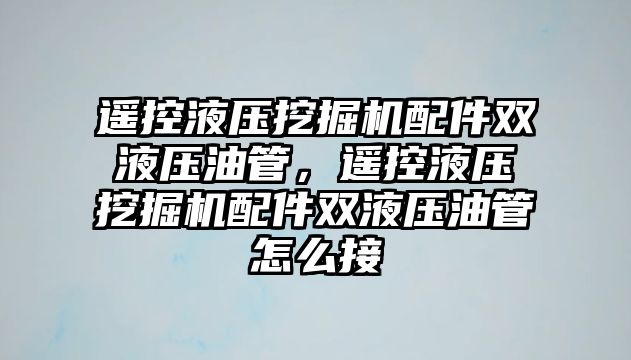 遥控液压挖掘机配件双液压油管，遥控液压挖掘机配件双液压油管怎么接